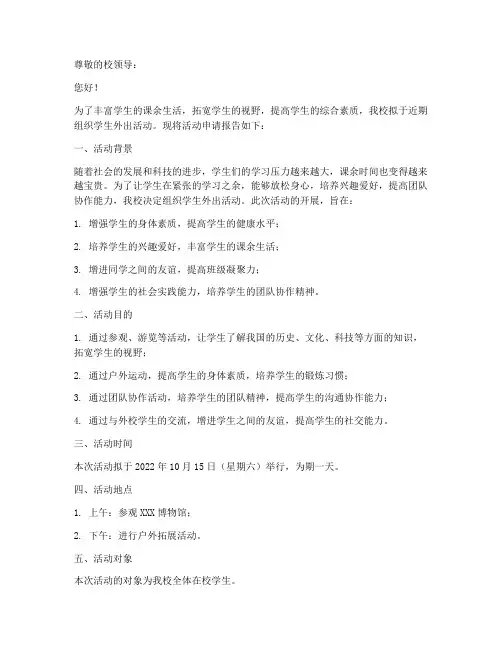 尊敬的校领导：

您好！

为了丰富学生的课余生活，拓宽学生的视野，提高学生的综合素质，我校拟于近期组织学生外出活动。现将活动申请报告如下：

一、活动背景

随着社会的发展和科技的进步，学生们的学习压力越来越大，课余时间也变得越来越宝贵。为了让学生在紧张的学习之余，能够放松身心，培养兴趣爱好，提高团队协作能力，我校决定组织学生外出活动。此次活动的开展，旨在：

1. 增强学生的身体素质，提高学生的健康水平；

2. 培养学生的兴趣爱好，丰富学生的课余生活；

3. 增进同学之间的友谊，提高班级凝聚力；

4. 增强学生的社会实践能力，培养学生的团队协作精神。

二、活动目的

1. 通过参观、游览等活动，让学生了解我国的历史、文化、科技等方面的知识，拓宽学生的视野；

2. 通过户外运动，提高学生的身体素质，培养学生的锻炼习惯；

3. 通过团队协作活动，培养学生的团队精神，提高学生的沟通协作能力；

4. 通过与外校学生的交流，增进学生之间的友谊，提高学生的社交能力。

三、活动时间

本次活动拟于 2022 年 10 月 15 日（星期六）举行，为期一天。

四、活动地点

1. 上午：参观 XXX 博物馆；

2. 下午：进行户外拓展活动。

五、活动对象

本次活动的对象为我校全体在校学生。